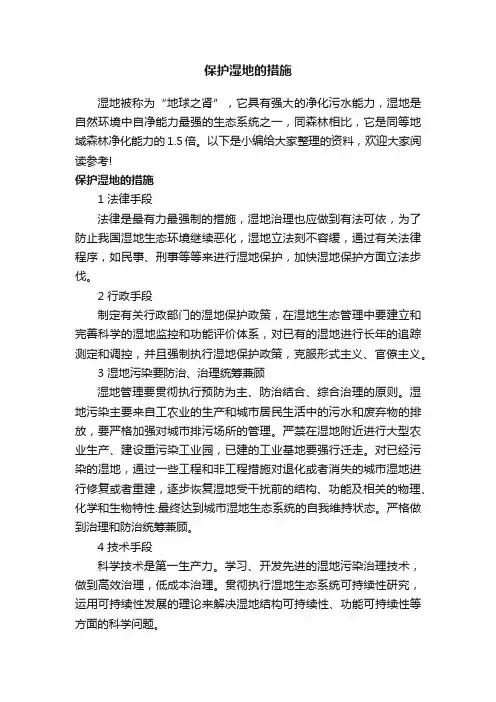 保护湿地的措施

湿地被称为“地球之肾”，它具有强大的净化污水能力，湿地是自然环境中自净能力最强的生态系统之一，同森林相比，它是同等地域森林净化能力的1.5倍。以下是小编给大家整理的资料，欢迎大家阅读参考!

保护湿地的措施

1 法律手段

法律是最有力最强制的措施，湿地治理也应做到有法可依，为了防止我国湿地生态环境继续恶化，湿地立法刻不容缓，通过有关法律程序，如民事、刑事等等来进行湿地保护，加快湿地保护方面立法步伐。

2 行政手段

制定有关行政部门的湿地保护政策，在湿地生态管理中要建立和完善科学的湿地监控和功能评价体系，对已有的湿地进行长年的追踪测定和调控，并且强制执行湿地保护政策，克服形式主义、官僚主义。

3 湿地污染要防治、治理统筹兼顾

湿地管理要贯彻执行预防为主、防治结合、综合治理的原则。湿地污染主要来自工农业的生产和城市居民生活中的污水和废弃物的排放，要严格加强对城市排污场所的管理。严禁在湿地附近进行大型农业生产、建设重污染工业园，已建的工业基地要强行迁走。对已经污染的湿地，通过一些工程和非工程措施对退化或者消失的城市湿地进行修复或者重建，逐步恢复湿地受干扰前的结构、功能及相关的物理、化学和生物特性.最终达到城市湿地生态系统的自我维持状态。严格做到治理和防治统筹兼顾。

4 技术手段

科学技术是第一生产力。学习、开发先进的湿地污染治理技术，做到高效治理，低成本治理。贯彻执行湿地生态系统可持续性研究，运用可持续性发展的理论来解决湿地结构可持续性、功能可持续性等方面的科学问题。